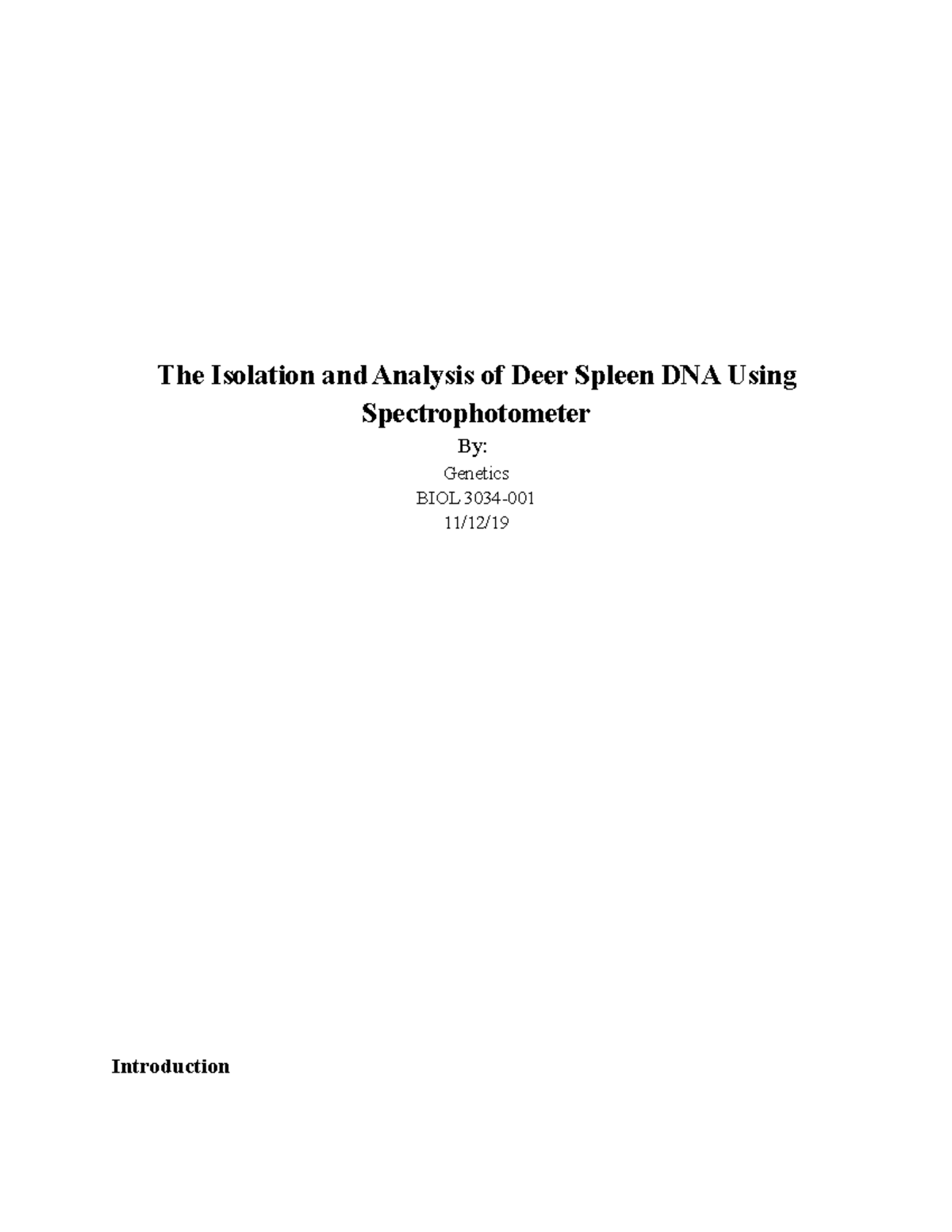 The Isolation and Analysis of Deer Spleen DNA Using Spectrophotometer

By:

Genetics
BIOL 3034-001
11/12/19

Introduction